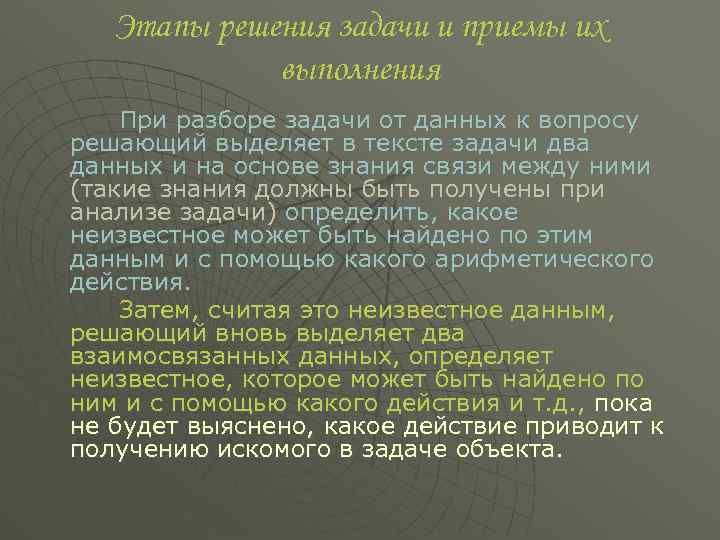 Этапы решения задачи и приемы их выполнения

При разборе задачи от данных к вопросу решающий выделяет в тексте задачи два данных и на основе знания связи между ними (такие знания должны быть получены при анализе задачи) определить, какое неизвестное может быть найдено по этим данным и с помощью какого арифметического действия.

Затем, считая это неизвестное данным, решающий вновь выделяет два взаимосвязанных данных, определяет неизвестное, которое может быть найдено по ним и с помощью какого действия и т.д., пока не будет выяснено, какое действие приводит к получению искомого в задаче объекта.